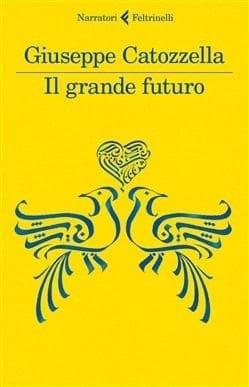 Narratori Feltrinelli

Giuseppe Catozzella

Il grande futuro